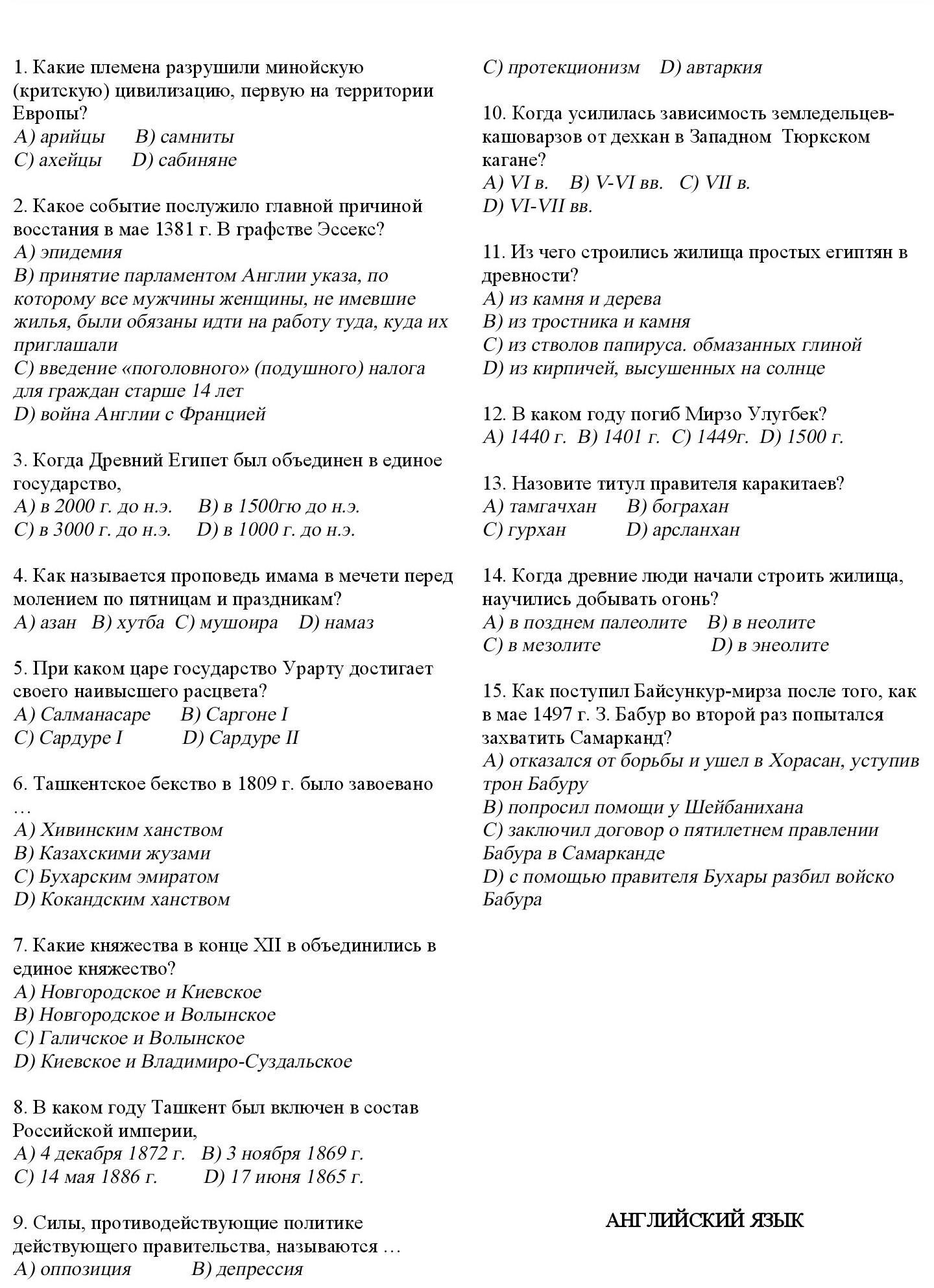 1. Какие племена разрушили минойскую (критскую) цивилизацию, первую на территории Европы?
A) арийцы B) самниты
C) ахейцы D) сабиняне

2. Какое событие послужило главной причиной восстания в мае 1381 г. В графстве Эссекс?
A) эпидемия
B) принятие парламентом Англии указа, по которому все мужчины женщины, не имевшие жилья, были обязаны идти на работу туда, куда их приглашали
C) введение «поголовного» (подушного) налога для граждан старше 14 лет
D) война Англии с Францией

3. Когда Древний Египет был объединен в единое государство,
A) в 2000 г. до н.э. B) в 1500гю до н.э.
C) в 3000 г. до н.э. D) в 1000 г. до н.э.

4. Как называется проповедь имама в мечети перед молением по пятницам и праздникам?
A) азан B) хутба C) мушоира D) намаз

5. При каком царе государство Урарту достигает своего наивысшего расцвета?
A) Салманасаре B) Саргоне I
C) Сардуре I D) Сардуре II

6. Ташкентское бекство в 1809 г. было завоевано …
A) Хивинским ханством
B) Казахскими жузами
C) Бухарским эмиратом
D) Кокандским ханством

7. Какие княжества в конце XII в объединились в единое княжество?
A) Новгородское и Киевское
B) Новгородское и Волынское
C) Галичское и Волынское
D) Киевское и Владимиро-Суздальское

8. В каком году Ташкент был включен в состав Российской империи,
A) 4 декабря 1872 г. B) 3 ноября 1869 г.
C) 14 мая 1886 г. D) 17 июня 1865 г.

9. Силы, противодействующие политике действующего правительства, называются …
A) оппозиция B) депрессия
C) протекционизм D) автаркия

10. Когда усилилась зависимость земледельцев-кашоварзов от дехкан в Западном Тюркском кагане?
A) VI в. B) V-VI вв. C) VII в.
D) VI-VII вв.

11. Из чего строились жилища простых египтян в древности?
A) из камня и дерева
B) из тростника и камня
C) из стволов папируса. обмазанных глиной
D) из кирпичей, высушенных на солнце

12. В каком году погиб Мирзо Улугбек?
A) 1440 г. B) 1401 г. C) 1449г. D) 1500 г.

13. Назовите титул правителя каракитаев?
A) тамгачхан B) бограхан
C) гурхан D) арсланхан

14. Когда древние люди начали строить жилища, научились добывать огонь?
A) в позднем палеолите B) в неолите
C) в мезолите D) в энеолите

15. Как поступил Байсункур-мирза после того, как в мае 1497 г. З. Бабур во второй раз попытался захватить Самарканд?
A) отказался от борьбы и ушел в Хорасан, уступив трон Бабуру
B) попросил помощи у Шейбанихана
C) заключил договор о пятилетнем правлении Бабура в Самарканде
D) с помощью правителя Бухары разбил войско Бабура

АНГЛИЙСКИЙ ЯЗЫК